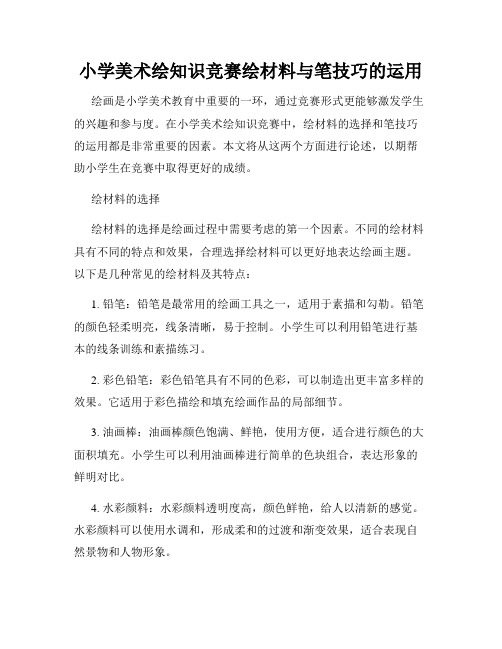 小学美术绘知识竞赛绘材料与笔技巧的运用

绘画是小学美术教育中重要的一环，通过竞赛形式更能够激发学生的兴趣和参与度。在小学美术绘知识竞赛中，绘材料的选择和笔技巧的运用都是非常重要的因素。本文将从这两个方面进行论述，以期帮助小学生在竞赛中取得更好的成绩。

绘材料的选择

绘材料的选择是绘画过程中需要考虑的第一个因素。不同的绘材料具有不同的特点和效果，合理选择绘材料可以更好地表达绘画主题。以下是几种常见的绘材料及其特点：

1. 铅笔：铅笔是最常用的绘画工具之一，适用于素描和勾勒。铅笔的颜色轻柔明亮，线条清晰，易于控制。小学生可以利用铅笔进行基本的线条训练和素描练习。

2. 彩色铅笔：彩色铅笔具有不同的色彩，可以制造出更丰富多样的效果。它适用于彩色描绘和填充绘画作品的局部细节。

3. 油画棒：油画棒颜色饱满、鲜艳，使用方便，适合进行颜色的大面积填充。小学生可以利用油画棒进行简单的色块组合，表达形象的鲜明对比。

4. 水彩颜料：水彩颜料透明度高，颜色鲜艳，给人以清新的感觉。水彩颜料可以使用水调和，形成柔和的过渡和渐变效果，适合表现自然景物和人物形象。